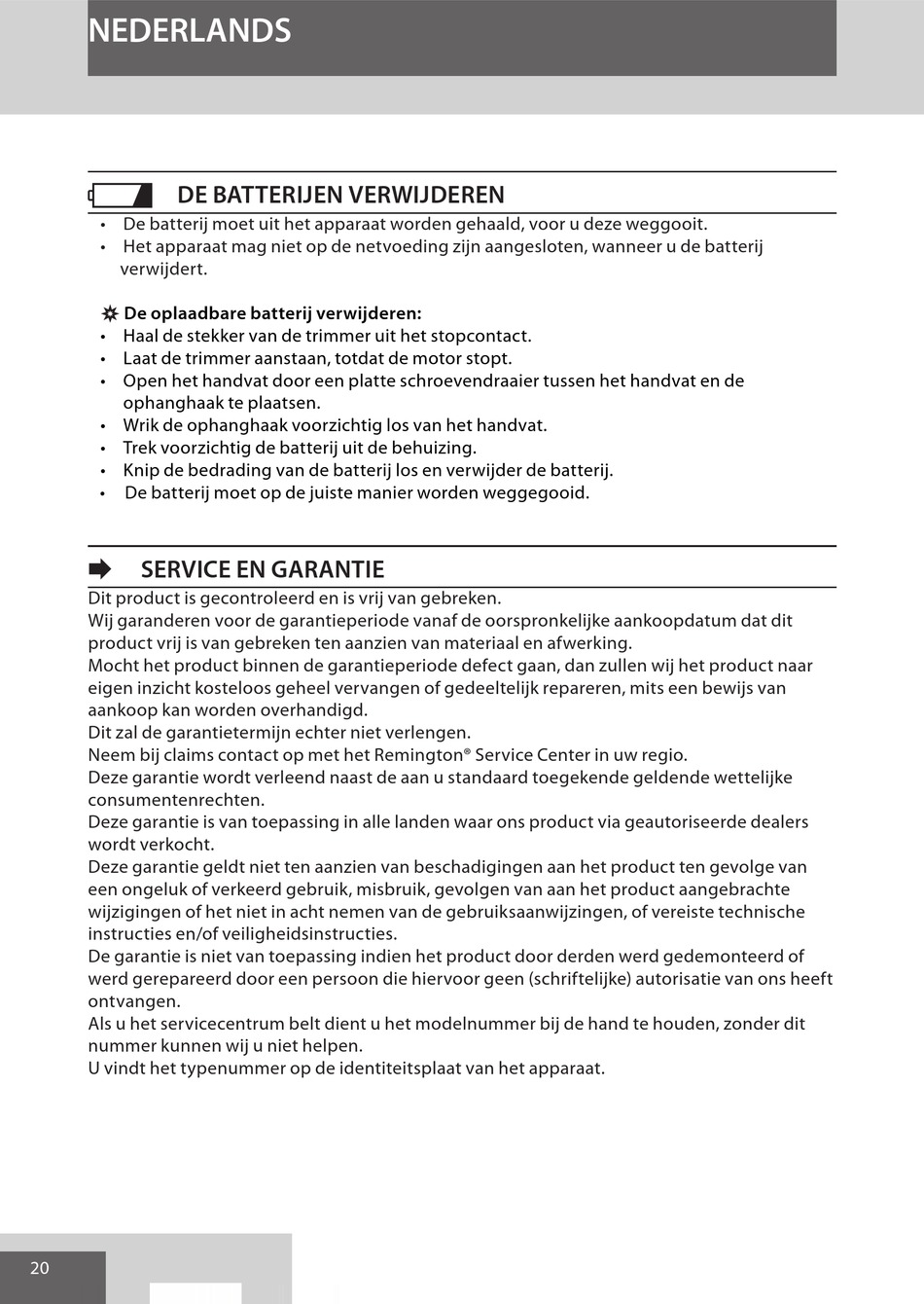 NEDERLANDS

DE BATTERIJEN VERWIJDEREN

• De batterij moet uit het apparaat worden gehaald, voor u deze weggooit.
• Het apparaat mag niet op de netvoeding zijn aangesloten, wanneer u de batterij verwijdert.

De oplaadbare batterij verwijderen:
• Haal de stekker van de trimmer uit het stopcontact.
• Laat de trimmer aanstaan, totdat de motor stopt.
• Open het handvat door een platte schroevendraaier tussen het handvat en de ophanghaak te plaatsen.
• Wrik de ophanghaak voorzichtig los van het handvat.
• Trek voorzichtig de batterij uit de behuizing.
• Knip de bedrading van de batterij los en verwijder de batterij.
• De batterij moet op de juiste manier worden weggegooid.

SERVICE EN GARANTIE

Dit product is gecontroleerd en is vrij van gebreken.
Wij garanderen voor de garantieperiode vanaf de oorspronkelijke aankoopdatum dat dit product vrij is van gebreken ten aanzien van materiaal en afwerking.
Mocht het product binnen de garantieperiode defect gaan, dan zullen wij het product naar eigen inzicht kosteloos geheel vervangen of gedeeltelijk repareren, mits een bewijs van aankoop kan worden overhandigd.
Dit zal de garantietermijn echter niet verlengen.
Neem bij claims contact op met het Remington® Service Center in uw regio.
Deze garantie wordt verleend naast de aan u standaard toegekende geldende wettelijke consumentenrechten.
Deze garantie is van toepassing in alle landen waar ons product via geautoriseerde dealers wordt verkocht.
Deze garantie geldt niet ten aanzien van beschadigingen aan het product ten gevolge van een ongeluk of verkeerd gebruik, misbruik, gevolgen van aan het product aangebrachte wijzigingen of het niet in acht nemen van de gebruiksaanwijzingen, of vereiste technische instructies en/of veiligheidsinstructies.
De garantie is niet van toepassing indien het product door derden werd gedemonteerd of werd gerepareerd door een persoon die hiervoor geen (schriftelijke) autorisatie van ons heeft ontvangen.
Als u het servicecentrum belt dient u het modelnummer bij de hand te houden, zonder dit nummer kunnen wij u niet helpen.
U vindt het typenummer op de identiteitsplaat van het apparaat.

20